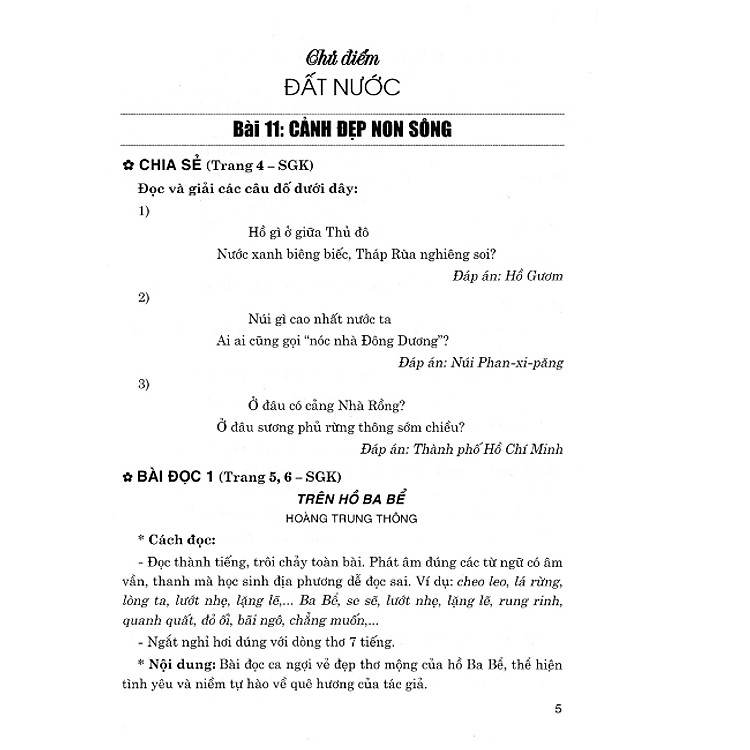 Chủ điểm
ĐẤT NƯỚC

Bài 11: CẢNH ĐẸP NON SÔNG

✿ CHIA SẺ (Trang 4 – SGK)

Đọc và giải các câu đố dưới đây:

1)

Hồ gì ở giữa Thủ đô
Nước xanh biêng biếc, Tháp Rùa nghiêng soi?

Đáp án: Hồ Gươm

2)

Núi gì cao nhất nước ta
Ai ai cũng gọi "nóc nhà Đông Dương"?

Đáp án: Núi Phan-xi-păng

3)

Ở đâu có cảng Nhà Rồng?
Ở đâu sương phủ rừng thông sớm chiều?

Đáp án: Thành phố Hồ Chí Minh

✿ BÀI ĐỌC 1 (Trang 5, 6 – SGK)

TRÊN HỒ BA BỂ
HOÀNG TRUNG THÔNG

* Cách đọc:

- Đọc thành tiếng, trôi chảy toàn bài. Phát âm đúng các từ ngữ có âm vần, thanh mà học sinh địa phương dễ đọc sai. Ví dụ: cheo leo, lá rừng, lòng ta, lướt nhẹ, lặng lẽ,... Ba Bể, se sẽ, lướt nhẹ, lặng lẽ, rung rinh, quanh quất, đỏ ối, bãi ngô, chẳng muốn,...

- Ngắt nghỉ hơi đúng với dòng thơ 7 tiếng.

* Nội dung: Bài đọc ca ngợi vẻ đẹp thơ mộng của hồ Ba Bể, thể hiện tình yêu và niềm tự hào về quê hương của tác giả.

5